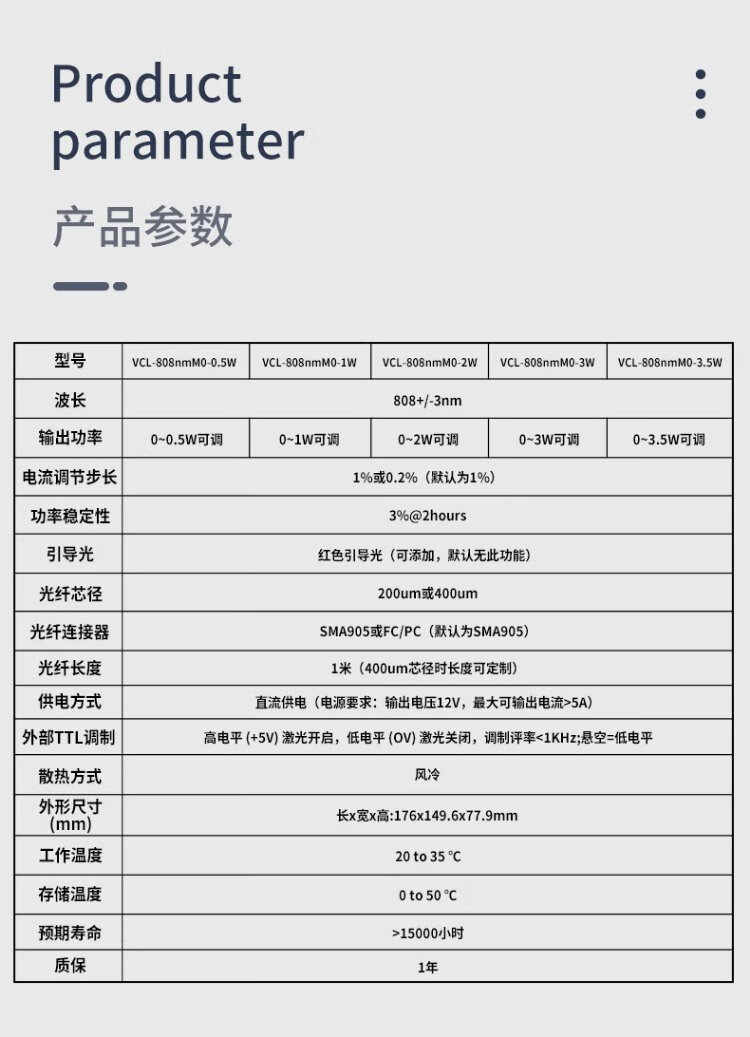 Product parameter

产品参数

| 型号 | VCL-808nmM0-0.5W | VCL-808nmM0-1W | VCL-808nmM0-2W | VCL-808nmM0-3W | VCL-808nmM0-3.5W |
|---|---|---|---|---|---|
| 波长 | 808+/-3nm | | | | |
| 输出功率 | 0~0.5W可调 | 0~1W可调 | 0~2W可调 | 0~3W可调 | 0~3.5W可调 |
| 电流调节步长 | 1%或0.2%（默认为1%） | | | | |
| 功率稳定性 | 3%@2hours | | | | |
| 引导光 | 红色引导光（可添加，默认无此功能） | | | | |
| 光纤芯径 | 200um或400um | | | | |
| 光纤连接器 | SMA905或FC/PC（默认为SMA905） | | | | |
| 光纤长度 | 1米（400um芯径时长度可定制） | | | | |
| 供电方式 | 直流供电（电源要求：输出电压12V，最大可输出电流>5A） | | | | |
| 外部TTL调制 | 高电平 (+5V) 激光开启，低电平 (OV) 激光关闭，调制评率<1KHz;悬空=低电平 | | | | |
| 散热方式 | 风冷 | | | | |
| 外形尺寸 (mm) | 长x宽x高:176x149.6x77.9mm | | | | |
| 工作温度 | 20 to 35 °C | | | | |
| 存储温度 | 0 to 50 °C | | | | |
| 预期寿命 | >15000小时 | | | | |
| 质保 | 1年 | | | | |